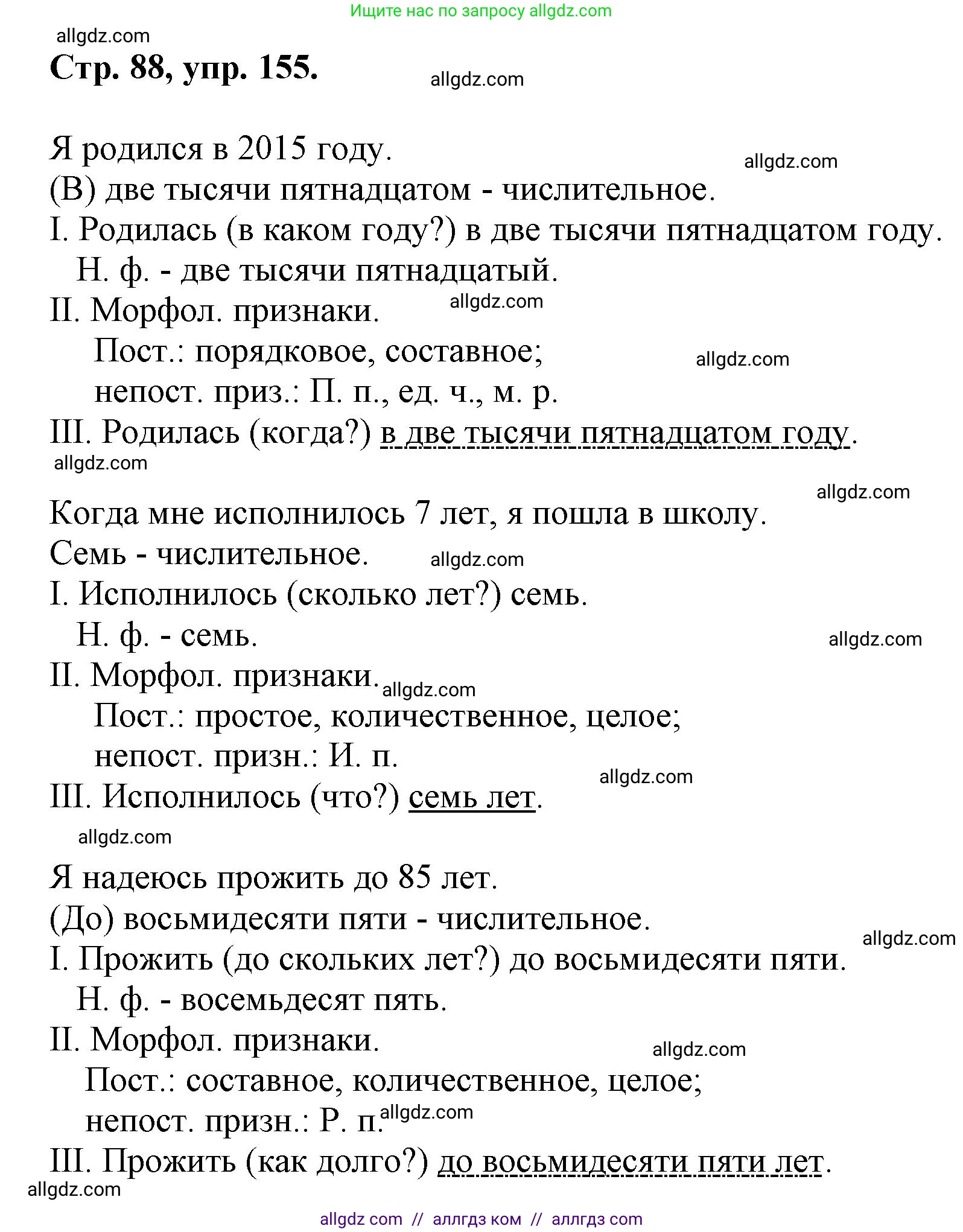 Ищите нас по запросу allgdz.com

allgdz.com

Стр. 88, упр. 155.

allgdz.com

Я родился в 2015 году.

allgdz.com

(В) две тысячи пятнадцатом - числительное.
I. Родилась (в каком году?) в две тысячи пятнадцатом году.
Н. ф. - две тысячи пятнадцатый.
II. Морфол. признаки.

allgdz.com

Пост.: порядковое, составное;

allgdz.com

непост. приз.: П. п., ед. ч., м. р.
III. Родилась (когда?) в две тысячи пятнадцатом году.

allgdz.com

allgdz.com

Когда мне исполнилось 7 лет, я пошла в школу.
Семь - числительное.

allgdz.com

I. Исполнилось (сколько лет?) семь.
Н. ф. - семь.

allgdz.com

II. Морфол. признаки.

allgdz.com

Пост.: простое, количественное, целое;
непост. призн.: И. п.

allgdz.com

III. Исполнилось (что?) семь лет.

allgdz.com

Я надеюсь прожить до 85 лет.
(До) восьмидесяти пяти - числительное.

allgdz.com

I. Прожить (до скольких лет?) до восьмидесяти пяти.
Н. ф. - восемьдесят пять.
II. Морфол. признаки.

allgdz.com

Пост.: составное, количественное, целое;
непост. призн.: Р. п.

allgdz.com

III. Прожить (как долго?) до восьмидесяти пяти лет.

allgdz.com

allgdz com // аллгдз ком // аллгдз com